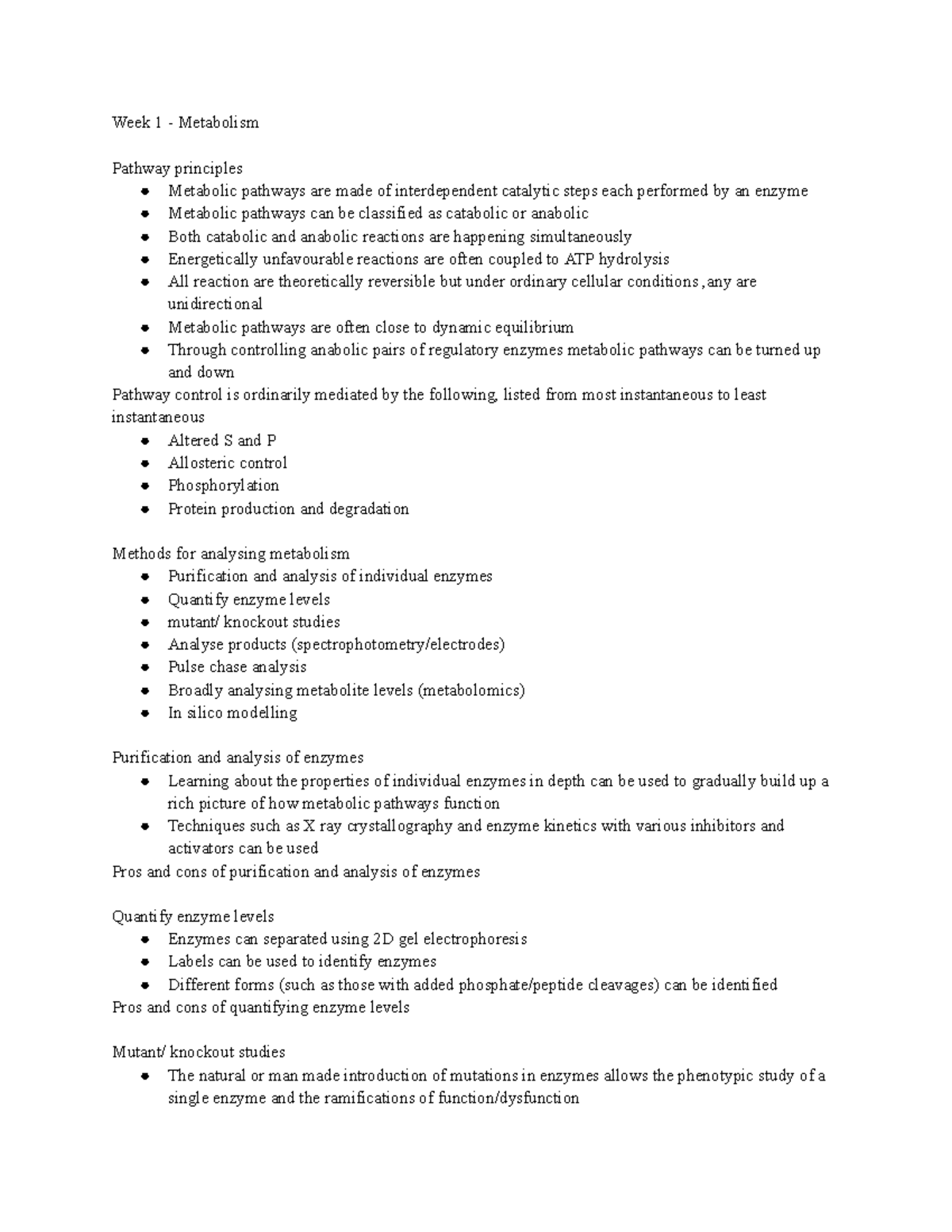 Week 1 - Metabolism

Pathway principles
• Metabolic pathways are made of interdependent catalytic steps each performed by an enzyme
• Metabolic pathways can be classified as catabolic or anabolic
• Both catabolic and anabolic reactions are happening simultaneously
• Energetically unfavourable reactions are often coupled to ATP hydrolysis
• All reaction are theoretically reversible but under ordinary cellular conditions ,any are unidirectional
• Metabolic pathways are often close to dynamic equilibrium
• Through controlling anabolic pairs of regulatory enzymes metabolic pathways can be turned up and down
Pathway control is ordinarily mediated by the following, listed from most instantaneous to least instantaneous
• Altered S and P
• Allosteric control
• Phosphorylation
• Protein production and degradation

Methods for analysing metabolism
• Purification and analysis of individual enzymes
• Quantify enzyme levels
• mutant/ knockout studies
• Analyse products (spectrophotometry/electrodes)
• Pulse chase analysis
• Broadly analysing metabolite levels (metabolomics)
• In silico modelling

Purification and analysis of enzymes
• Learning about the properties of individual enzymes in depth can be used to gradually build up a rich picture of how metabolic pathways function
• Techniques such as X ray crystallography and enzyme kinetics with various inhibitors and activators can be used
Pros and cons of purification and analysis of enzymes

Quantify enzyme levels
• Enzymes can separated using 2D gel electrophoresis
• Labels can be used to identify enzymes
• Different forms (such as those with added phosphate/peptide cleavages) can be identified
Pros and cons of quantifying enzyme levels

Mutant/ knockout studies
• The natural or man made introduction of mutations in enzymes allows the phenotypic study of a single enzyme and the ramifications of function/dysfunction